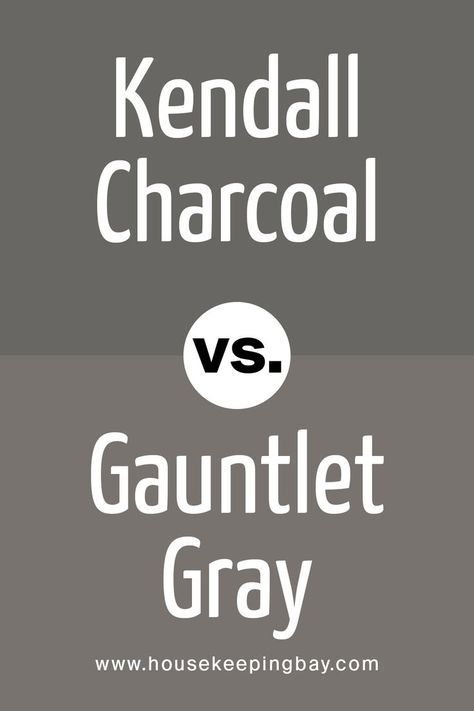 Kendall Charcoal

vs.

Gauntlet Gray

www.housekeepingbay.com